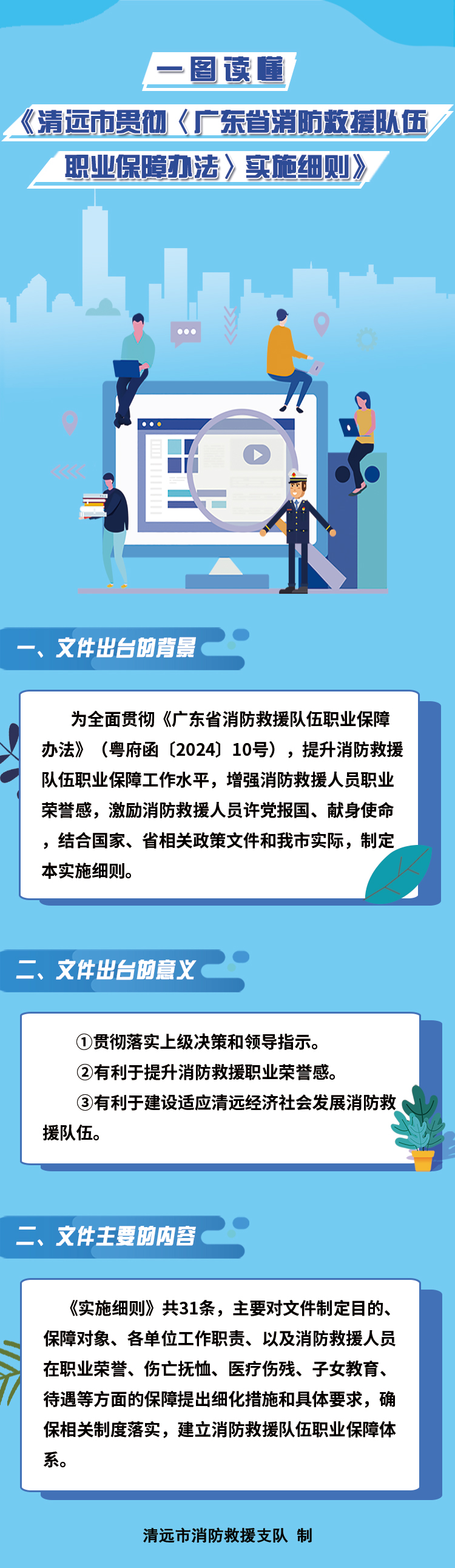 一图读懂

《清远市贯彻〈广东省消防救援队伍职业保障办法〉实施细则》

一、文件出台的背景

为全面贯彻《广东省消防救援队伍职业保障办法》（粤府函〔2024〕10号），提升消防救援队伍职业保障工作水平，增强消防救援人员职业荣誉感，激励消防救援人员许党报国、献身使命，结合国家、省相关政策文件和我市实际，制定本实施细则。

二、文件出台的意义

①贯彻落实上级决策和领导指示。
②有利于提升消防救援职业荣誉感。
③有利于建设适应清远经济社会发展消防救援队伍。

二、文件主要的内容

《实施细则》共31条，主要对文件制定目的、保障对象、各单位工作职责、以及消防救援人员在职业荣誉、伤亡抚恤、医疗伤残、子女教育、待遇等方面的保障提出细化措施和具体要求，确保相关制度落实，建立消防救援队伍职业保障体系。

清远市消防救援支队 制